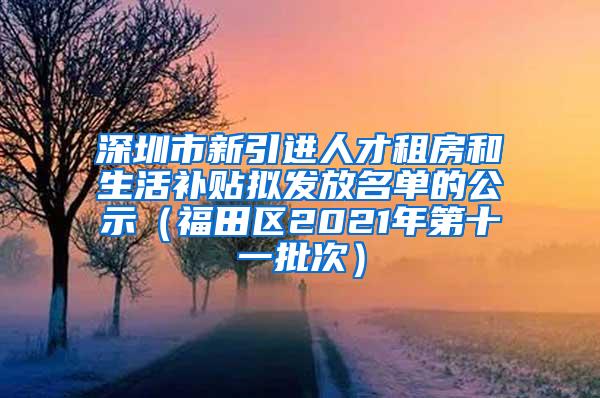 深圳市新引进人才租房和生活补贴拟发放名单的公示（福田区2021年第十一批次）